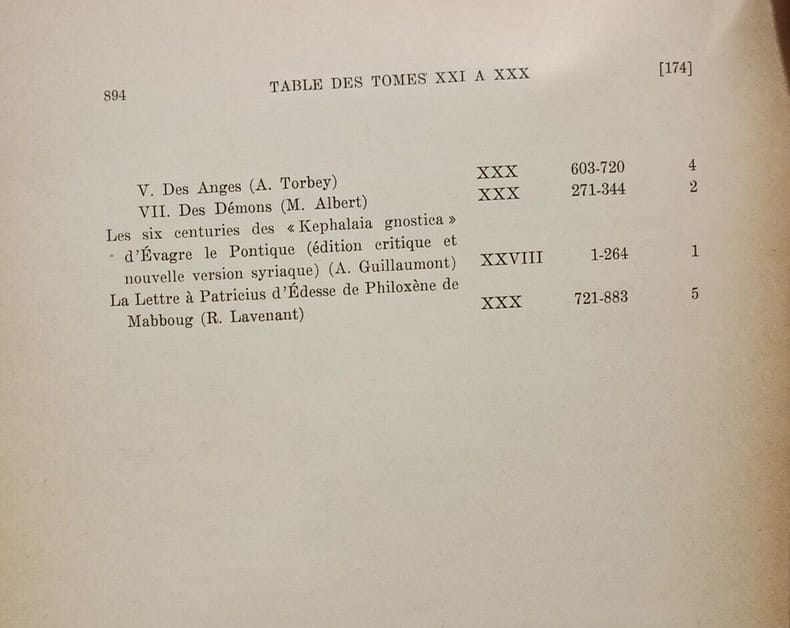 894 TABLE DES TOMES XXI A XXX [174]

| | | | |
|---|---|---|---|
| V. Des Anges (A. Torbey) | XXX | 603-720 | 4 |
| VII. Des Démons (M. Albert) | XXX | 271-344 | 2 |
| Les six centuries des « Kephalaia gnostica » d'Évagre le Pontique (édition critique et nouvelle version syriaque) (A. Guillaumont) | XXVIII | 1-264 | 1 |
| La Lettre à Patricius d'Édesse de Philoxène de Mabboug (R. Lavenant) | XXX | 721-883 | 5 |